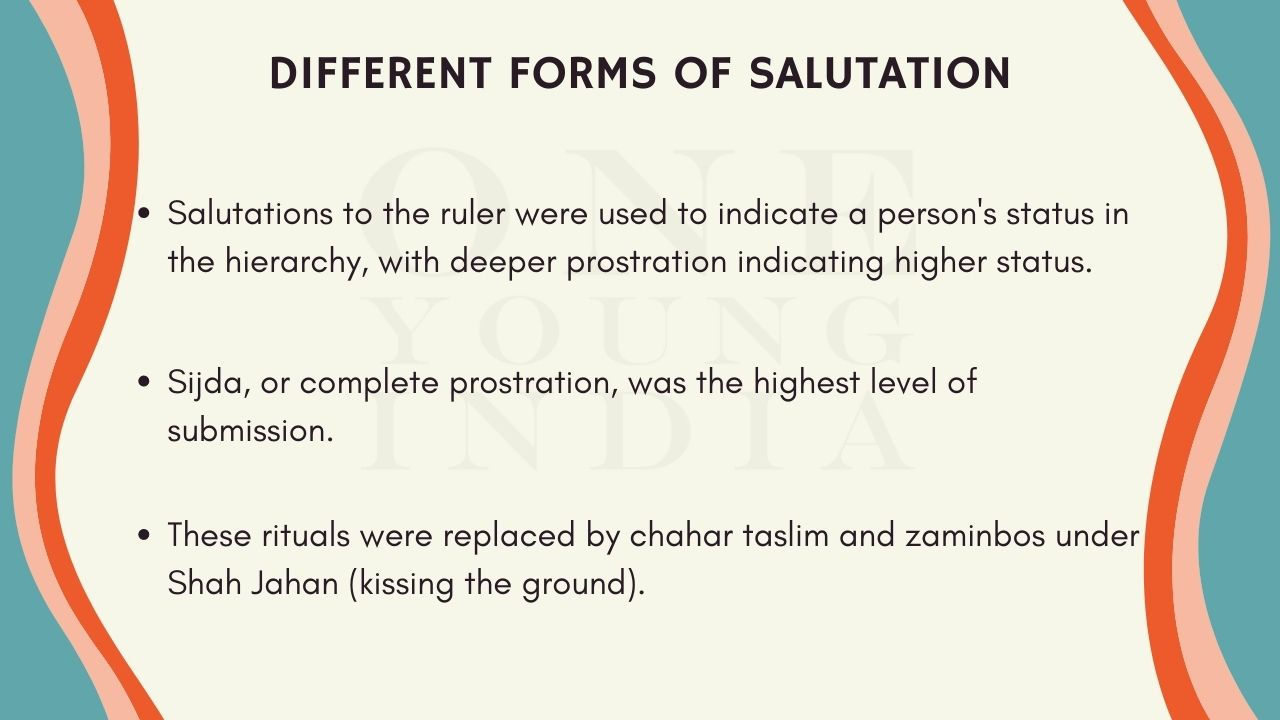 DIFFERENT FORMS OF SALUTATION

• Salutations to the ruler were used to indicate a person's status in the hierarchy, with deeper prostration indicating higher status.

• Sijda, or complete prostration, was the highest level of submission.

• These rituals were replaced by chahar taslim and zaminbos under Shah Jahan (kissing the ground).

ONE YOUNG INDIA